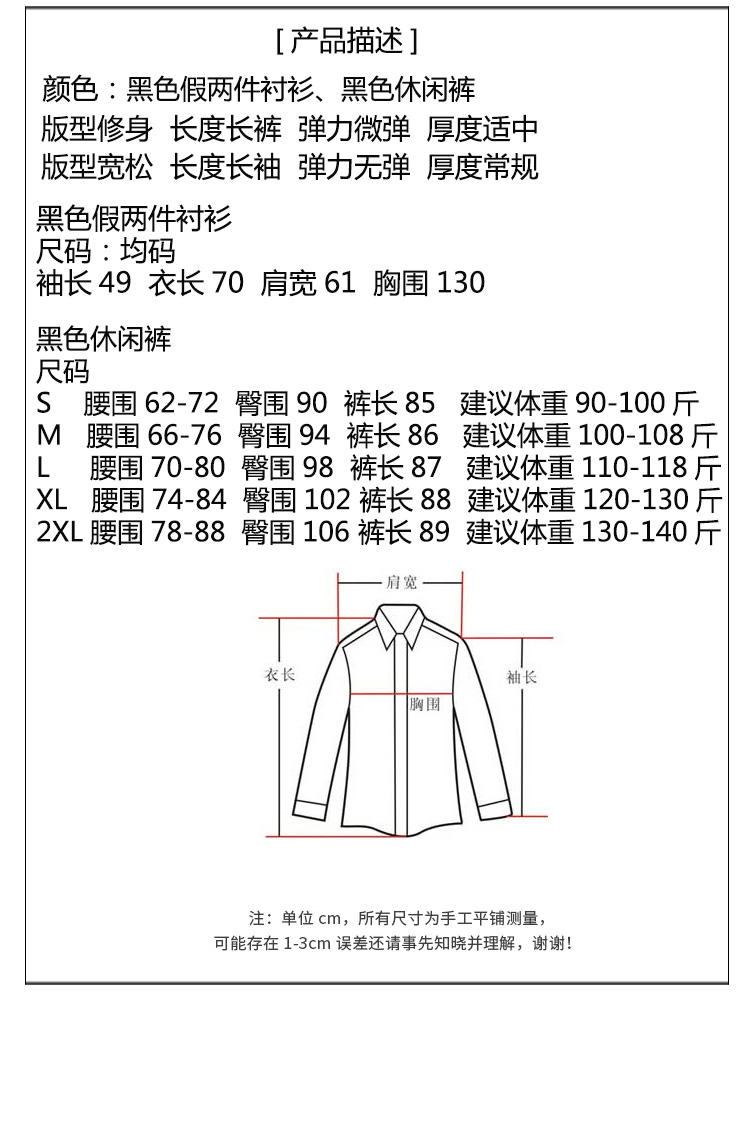 [ 产品描述 ]

颜色：黑色假两件衬衫、黑色休闲裤
版型修身 长度长裤 弹力微弹 厚度适中
版型宽松 长度长袖 弹力无弹 厚度常规

黑色假两件衬衫
尺码：均码
袖长 49 衣长 70 肩宽 61 胸围 130

黑色休闲裤
尺码
S 腰围 62-72 臀围 90 裤长 85 建议体重 90-100 斤
M 腰围 66-76 臀围 94 裤长 86 建议体重 100-108 斤
L 腰围 70-80 臀围 98 裤长 87 建议体重 110-118 斤
XL 腰围 74-84 臀围 102 裤长 88 建议体重 120-130 斤
2XL 腰围 78-88 臀围 106 裤长 89 建议体重 130-140 斤

肩宽
衣长
袖长
胸围

注：单位 cm，所有尺寸为手工平铺测量，
可能存在 1-3cm 误差还请事先知晓并理解，谢谢！